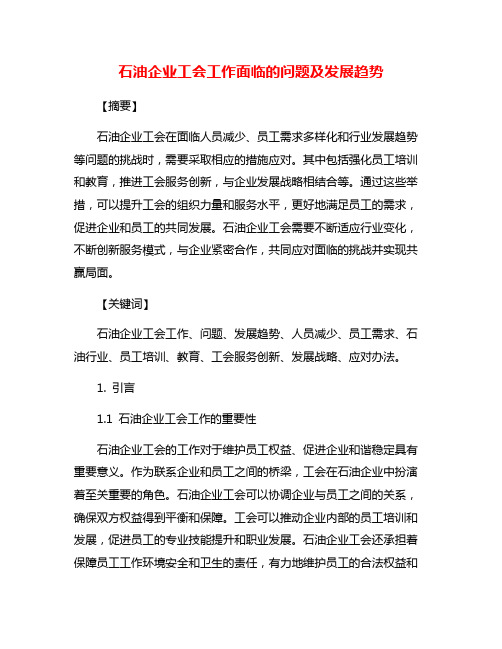 石油企业工会工作面临的问题及发展趋势

【摘要】

石油企业工会在面临人员减少、员工需求多样化和行业发展趋势等问题的挑战时，需要采取相应的措施应对。其中包括强化员工培训和教育，推进工会服务创新，与企业发展战略相结合等。通过这些举措，可以提升工会的组织力量和服务水平，更好地满足员工的需求，促进企业和员工的共同发展。石油企业工会需要不断适应行业变化，不断创新服务模式，与企业紧密合作，共同应对面临的挑战并实现共赢局面。

【关键词】

石油企业工会工作、问题、发展趋势、人员减少、员工需求、石油行业、员工培训、教育、工会服务创新、发展战略、应对办法。

1. 引言

1.1 石油企业工会工作的重要性

石油企业工会的工作对于维护员工权益、促进企业和谐稳定具有重要意义。作为联系企业和员工之间的桥梁，工会在石油企业中扮演着至关重要的角色。石油企业工会可以协调企业与员工之间的关系，确保双方权益得到平衡和保障。工会可以推动企业内部的员工培训和发展，促进员工的专业技能提升和职业发展。石油企业工会还承担着保障员工工作环境安全和卫生的责任，有力地维护员工的合法权益和